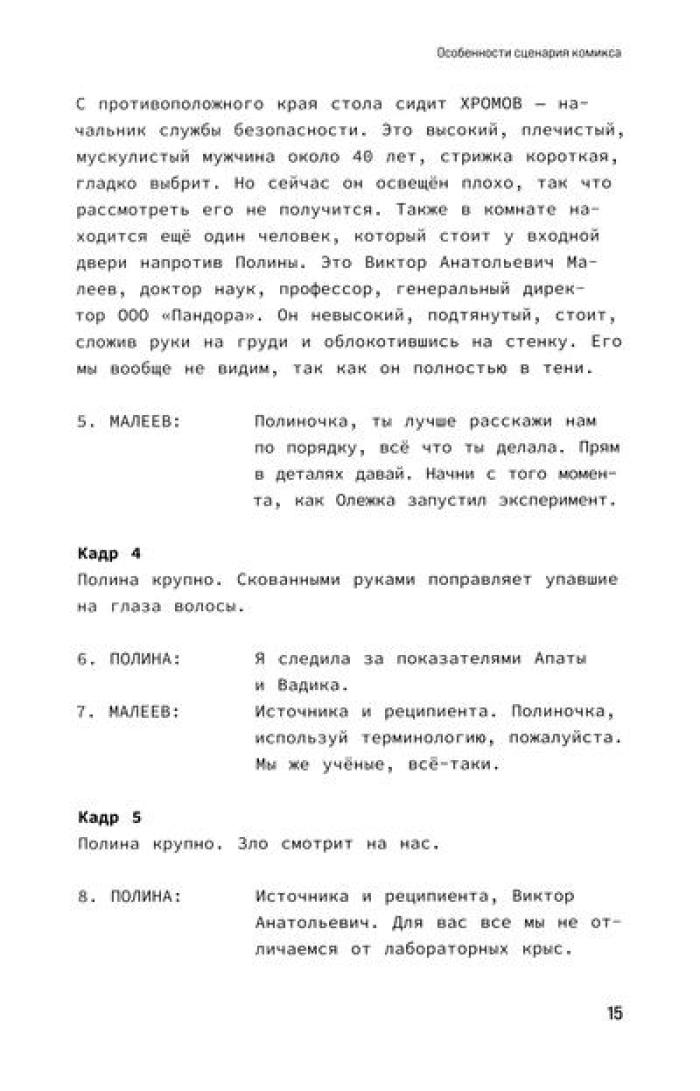 Особенности сценария комикса

С противоположного края стола сидит ХРОМОВ — начальник службы безопасности. Это высокий, плечистый, мускулистый мужчина около 40 лет, стрижка короткая, гладко выбрит. Но сейчас он освещён плохо, так что рассмотреть его не получится. Также в комнате находится ещё один человек, который стоит у входной двери напротив Полины. Это Виктор Анатольевич Малеев, доктор наук, профессор, генеральный директор ООО «Пандора». Он невысокий, подтянутый, стоит, сложив руки на груди и облокотившись на стенку. Его мы вообще не видим, так как он полностью в тени.

5. МАЛЕЕВ: Полиночка, ты лучше расскажи нам по порядку, всё что ты делала. Прям в деталях давай. Начни с того момента, как Олежка запустил эксперимент.

Кадр 4
Полина крупно. Скованными руками поправляет упавшие на глаза волосы.

6. ПОЛИНА: Я следила за показателями Апаты и Вадика.
7. МАЛЕЕВ: Источника и реципиента. Полиночка, используй терминологию, пожалуйста. Мы же учёные, всё-таки.

Кадр 5
Полина крупно. Зло смотрит на нас.

8. ПОЛИНА: Источника и реципиента, Виктор Анатольевич. Для вас все мы не отличаемся от лабораторных крыс.

15